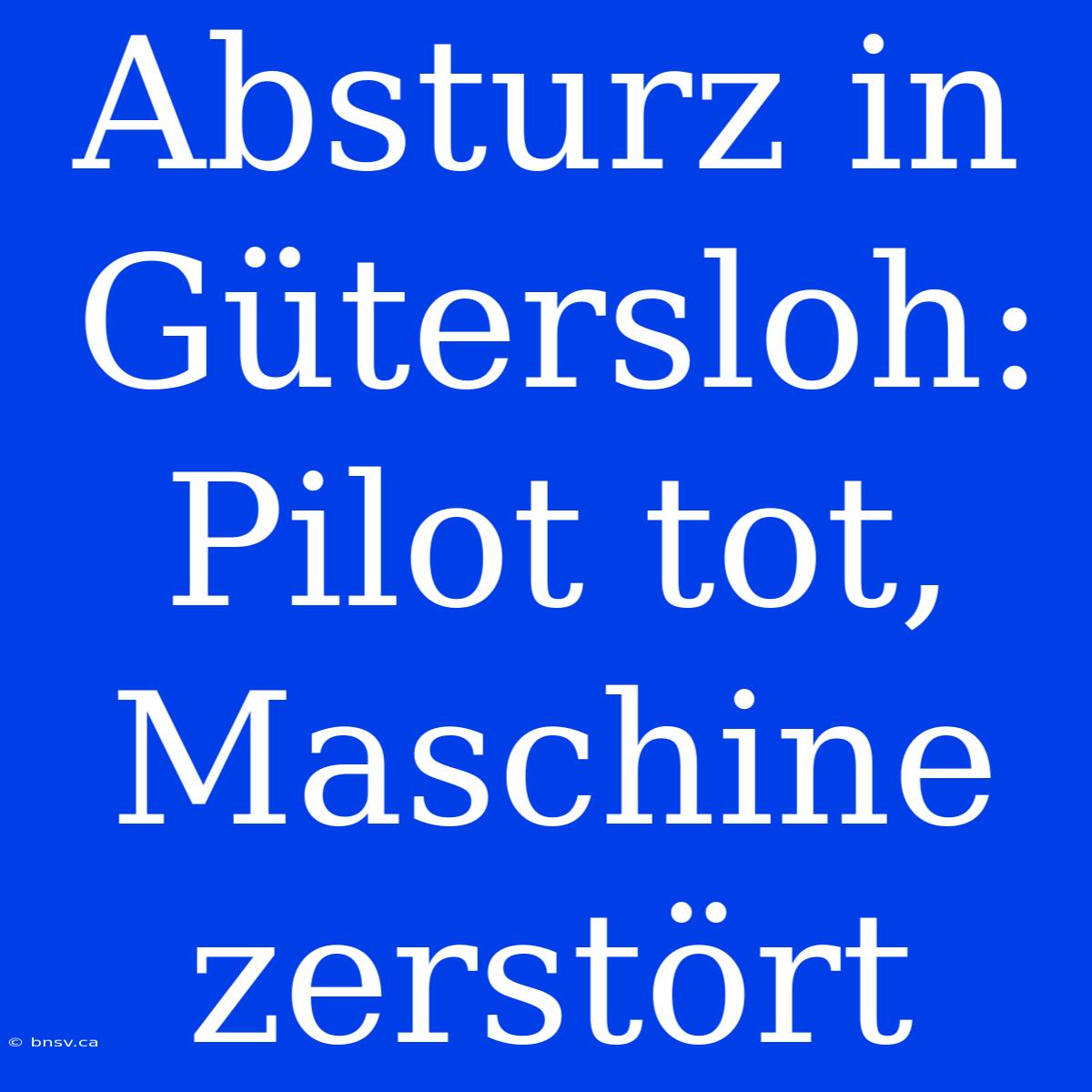 Absturz in Gütersloh: Pilot tot, Maschine zerstört

© bnsv.ca